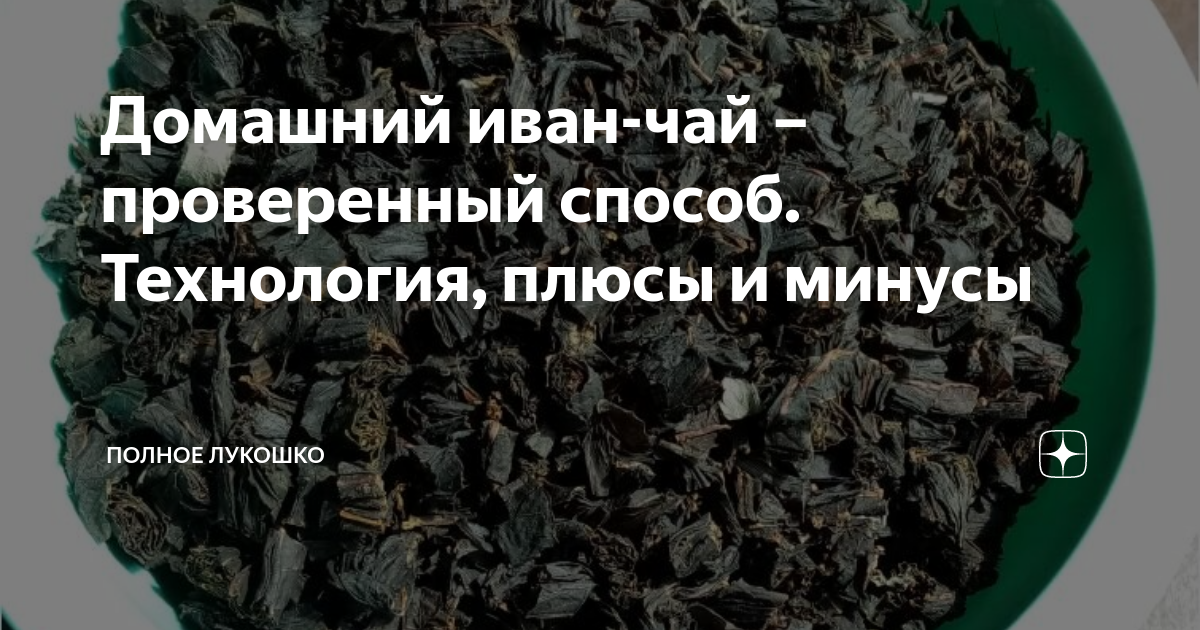 Домашний иван-чай – проверенный способ. Технология, плюсы и минусы

ПОЛНОЕ ЛУКОШКО